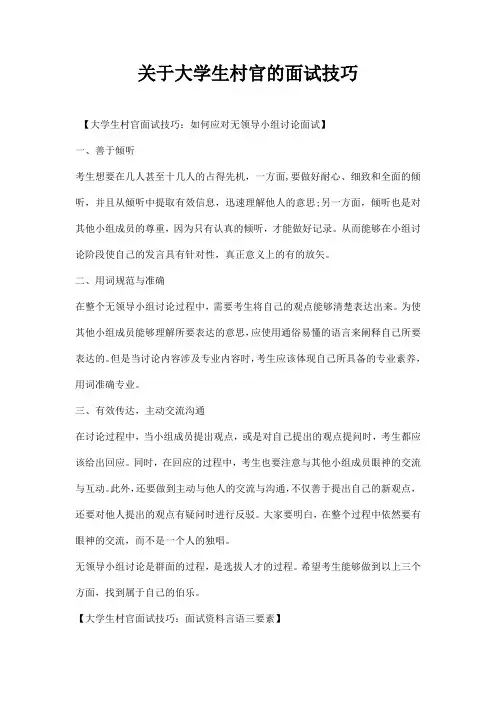 关于大学生村官的面试技巧

【大学生村官面试技巧：如何应对无领导小组讨论面试】

一、善于倾听

考生想要在几人甚至十几人的占得先机，一方面，要做好耐心、细致和全面的倾听，并且从倾听中提取有效信息，迅速理解他人的意思;另一方面，倾听也是对其他小组成员的尊重，因为只有认真的倾听，才能做好记录。从而能够在小组讨论阶段使自己的发言具有针对性，真正意义上的有的放矢。

二、用词规范与准确

在整个无领导小组讨论过程中，需要考生将自己的观点能够清楚表达出来。为使其他小组成员能够理解所要表达的意思,应使用通俗易懂的语言来阐释自己所要表达的。但是当讨论内容涉及专业内容时，考生应该体现自己所具备的专业素养，用词准确专业。

三、有效传达，主动交流沟通

在讨论过程中，当小组成员提出观点，或是对自己提出的观点提问时，考生都应该给出回应。同时，在回应的过程中，考生也要注意与其他小组成员眼神的交流与互动。此外，还要做到主动与他人的交流与沟通，不仅善于提出自己的新观点，还要对他人提出的观点有疑问时进行反驳。大家要明白，在整个过程中依然要有眼神的交流，而不是一个人的独唱。

无领导小组讨论是群面的过程，是选拔人才的过程。希望考生能够做到以上三个方面，找到属于自己的伯乐。

【大学生村官面试技巧：面试资料言语三要素】